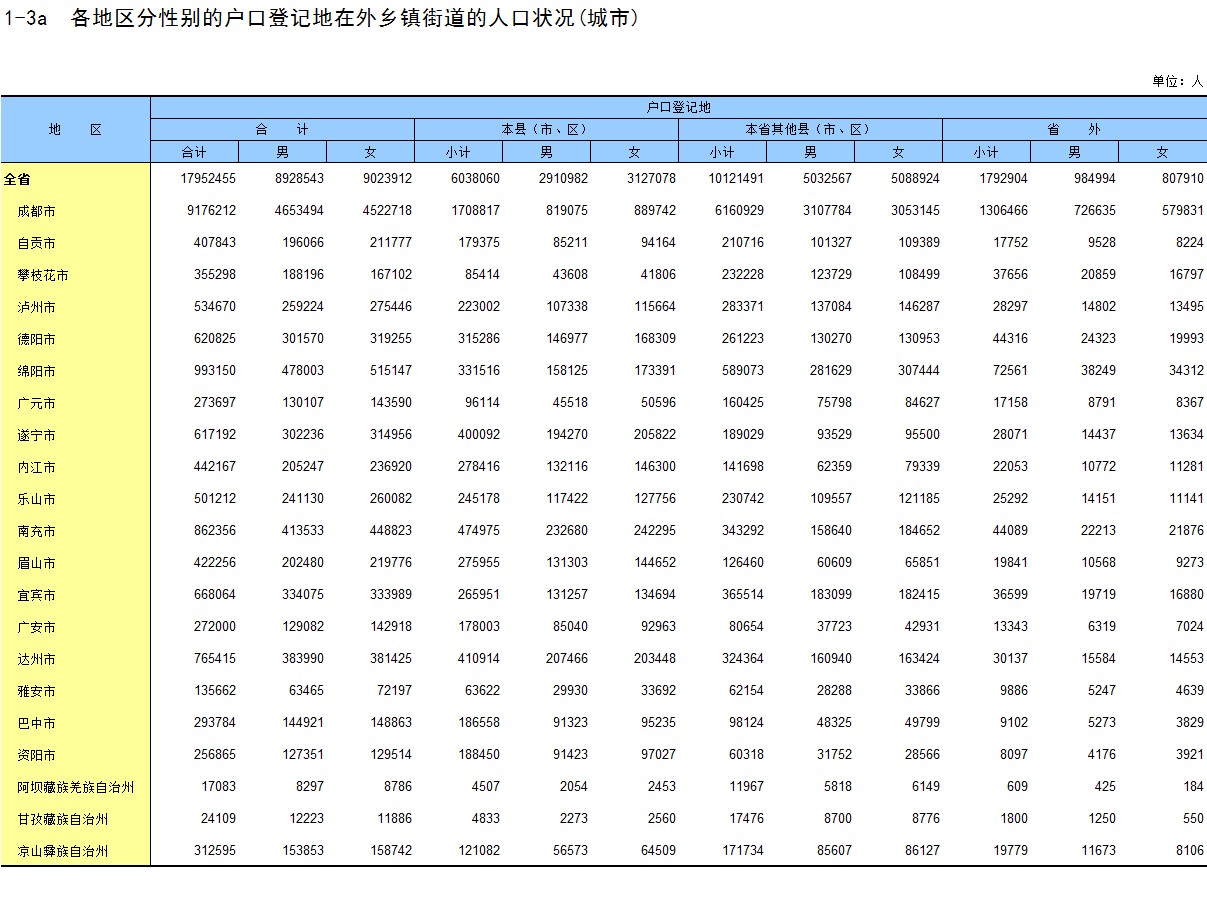 1-3a 各地区分性别的户口登记地在外乡镇街道的人口状况(城市)

单位：人

| 地 区 | 户口登记地 | | | | | | | | | | | |
|---|---|---|---|---|---|---|---|---|---|---|---|---|
| | 合 计 | | | 本县（市、区） | | | 本省其他县（市、区） | | | 省 外 | | |
| | 合计 | 男 | 女 | 小计 | 男 | 女 | 小计 | 男 | 女 | 小计 | 男 | 女 |
| 全省 | 17952455 | 8928543 | 9023912 | 6038060 | 2910982 | 3127078 | 10121491 | 5032567 | 5088924 | 1792904 | 984994 | 807910 |
| 成都市 | 9176212 | 4653494 | 4522718 | 1708817 | 819075 | 889742 | 6160929 | 3107784 | 3053145 | 1306466 | 726635 | 579831 |
| 自贡市 | 407843 | 196066 | 211777 | 179375 | 85211 | 94164 | 210716 | 101327 | 109389 | 17752 | 9528 | 8224 |
| 攀枝花市 | 355298 | 188196 | 167102 | 85414 | 43608 | 41806 | 232228 | 123729 | 108499 | 37656 | 20859 | 16797 |
| 泸州市 | 534670 | 259224 | 275446 | 223002 | 107338 | 115664 | 283371 | 137084 | 146287 | 28297 | 14802 | 13495 |
| 德阳市 | 620825 | 301570 | 319255 | 315286 | 146977 | 168309 | 261223 | 130270 | 130953 | 44316 | 24323 | 19993 |
| 绵阳市 | 993150 | 478003 | 515147 | 331516 | 158125 | 173391 | 589073 | 281629 | 307444 | 72561 | 38249 | 34312 |
| 广元市 | 273697 | 130107 | 143590 | 96114 | 45518 | 50596 | 160425 | 75798 | 84627 | 17158 | 8791 | 8367 |
| 遂宁市 | 617192 | 302236 | 314956 | 400092 | 194270 | 205822 | 189029 | 93529 | 95500 | 28071 | 14437 | 13634 |
| 内江市 | 442167 | 205247 | 236920 | 278416 | 132116 | 146300 | 141698 | 62359 | 79339 | 22053 | 10772 | 11281 |
| 乐山市 | 501212 | 241130 | 260082 | 245178 | 117422 | 127756 | 230742 | 109557 | 121185 | 25292 | 14151 | 11141 |
| 南充市 | 862356 | 413533 | 448823 | 474975 | 232680 | 242295 | 343292 | 158640 | 184652 | 44089 | 22213 | 21876 |
| 眉山市 | 422256 | 202480 | 219776 | 275955 | 131303 | 144652 | 126460 | 60609 | 65851 | 19841 | 10568 | 9273 |
| 宜宾市 | 668064 | 334075 | 333989 | 265951 | 131257 | 134694 | 365514 | 183099 | 182415 | 36599 | 19719 | 16880 |
| 广安市 | 272000 | 129082 | 142918 | 178003 | 85040 | 92963 | 80654 | 37723 | 42931 | 13343 | 6319 | 7024 |
| 达州市 | 765415 | 383990 | 381425 | 410914 | 207466 | 203448 | 324364 | 160940 | 163424 | 30137 | 15584 | 14553 |
| 雅安市 | 135662 | 63465 | 72197 | 63622 | 29930 | 33692 | 62154 | 28288 | 33866 | 9886 | 5247 | 4639 |
| 巴中市 | 293784 | 144921 | 148863 | 186558 | 91323 | 95235 | 98124 | 48325 | 49799 | 9102 | 5273 | 3829 |
| 资阳市 | 256865 | 127351 | 129514 | 188450 | 91423 | 97027 | 60318 | 31752 | 28566 | 8097 | 4176 | 3921 |
| 阿坝藏族羌族自治州 | 17083 | 8297 | 8786 | 4507 | 2054 | 2453 | 11967 | 5818 | 6149 | 609 | 425 | 184 |
| 甘孜藏族自治州 | 24109 | 12223 | 11886 | 4833 | 2273 | 2560 | 17476 | 8700 | 8776 | 1800 | 1250 | 550 |
| 凉山彝族自治州 | 312595 | 153853 | 158742 | 121082 | 56573 | 64509 | 171734 | 85607 | 86127 | 19779 | 11673 | 8106 |